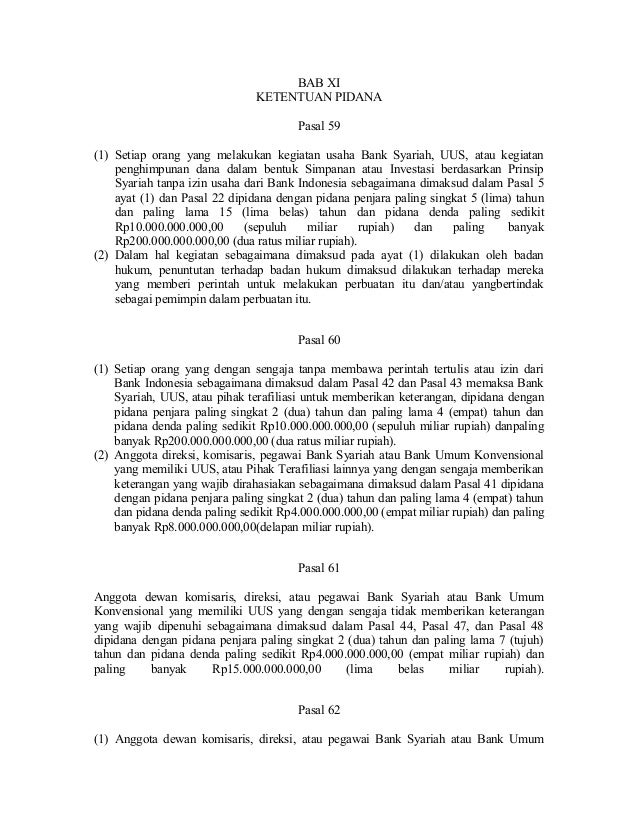 BAB XI
KETENTUAN PIDANA

Pasal 59

(1) Setiap orang yang melakukan kegiatan usaha Bank Syariah, UUS, atau kegiatan penghimpunan dana dalam bentuk Simpanan atau Investasi berdasarkan Prinsip Syariah tanpa izin usaha dari Bank Indonesia sebagaimana dimaksud dalam Pasal 5 ayat (1) dan Pasal 22 dipidana dengan pidana penjara paling singkat 5 (lima) tahun dan paling lama 15 (lima belas) tahun dan pidana denda paling sedikit Rp10.000.000.000,00 (sepuluh miliar rupiah) dan paling banyak Rp200.000.000.000,00 (dua ratus miliar rupiah).
(2) Dalam hal kegiatan sebagaimana dimaksud pada ayat (1) dilakukan oleh badan hukum, penuntutan terhadap badan hukum dimaksud dilakukan terhadap mereka yang memberi perintah untuk melakukan perbuatan itu dan/atau yangbertindak sebagai pemimpin dalam perbuatan itu.

Pasal 60

(1) Setiap orang yang dengan sengaja tanpa membawa perintah tertulis atau izin dari Bank Indonesia sebagaimana dimaksud dalam Pasal 42 dan Pasal 43 memaksa Bank Syariah, UUS, atau pihak terafiliasi untuk memberikan keterangan, dipidana dengan pidana penjara paling singkat 2 (dua) tahun dan paling lama 4 (empat) tahun dan pidana denda paling sedikit Rp10.000.000.000,00 (sepuluh miliar rupiah) danpaling banyak Rp200.000.000.000,00 (dua ratus miliar rupiah).
(2) Anggota direksi, komisaris, pegawai Bank Syariah atau Bank Umum Konvensional yang memiliki UUS, atau Pihak Terafiliasi lainnya yang dengan sengaja memberikan keterangan yang wajib dirahasiakan sebagaimana dimaksud dalam Pasal 41 dipidana dengan pidana penjara paling singkat 2 (dua) tahun dan paling lama 4 (empat) tahun dan pidana denda paling sedikit Rp4.000.000.000,00 (empat miliar rupiah) dan paling banyak Rp8.000.000.000,00(delapan miliar rupiah).

Pasal 61

Anggota dewan komisaris, direksi, atau pegawai Bank Syariah atau Bank Umum Konvensional yang memiliki UUS yang dengan sengaja tidak memberikan keterangan yang wajib dipenuhi sebagaimana dimaksud dalam Pasal 44, Pasal 47, dan Pasal 48 dipidana dengan pidana penjara paling singkat 2 (dua) tahun dan paling lama 7 (tujuh) tahun dan pidana denda paling sedikit Rp4.000.000.000,00 (empat miliar rupiah) dan paling banyak Rp15.000.000.000,00 (lima belas miliar rupiah).

Pasal 62

(1) Anggota dewan komisaris, direksi, atau pegawai Bank Syariah atau Bank Umum